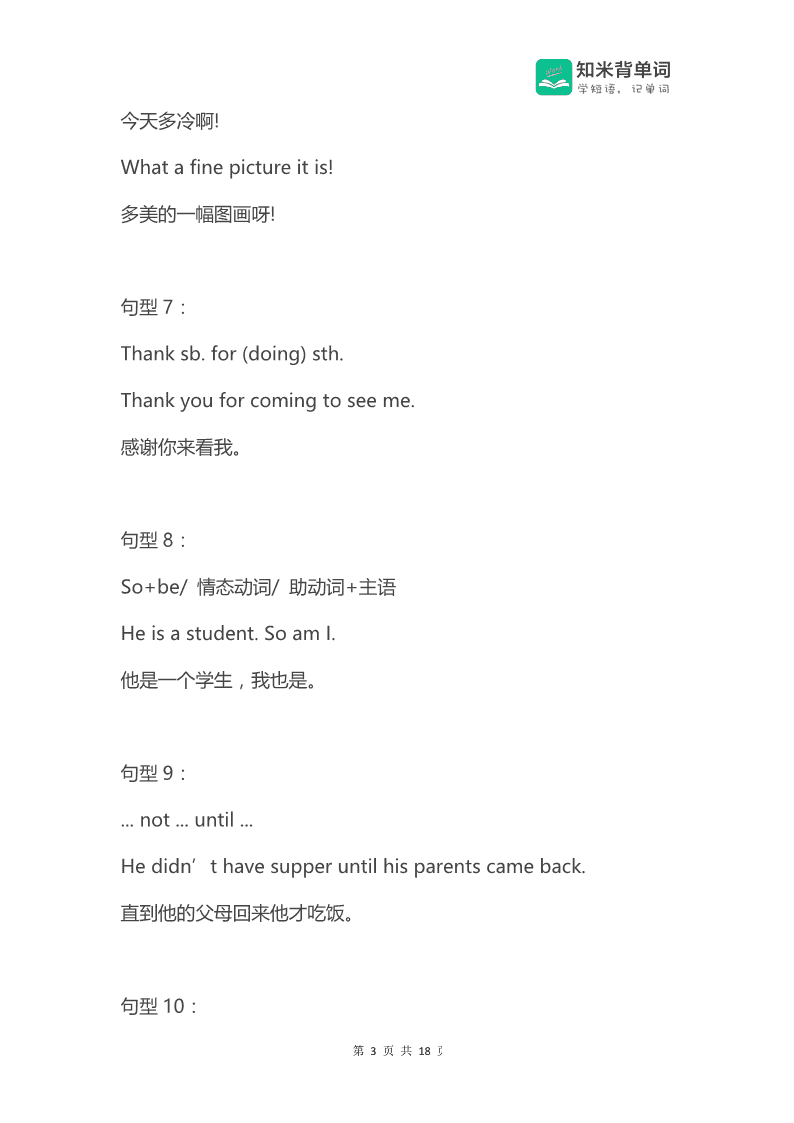 知米背单词
学短语，记单词

今天多冷啊!

What a fine picture it is!

多美的一幅图画呀!

句型 7：

Thank sb. for (doing) sth.

Thank you for coming to see me.

感谢你来看我。

句型 8：

So+be/ 情态动词/ 助动词+主语

He is a student. So am I.

他是一个学生，我也是。

句型 9：

... not ... until ...

He didn’t have supper until his parents came back.

直到他的父母回来他才吃饭。

句型 10：

第 3 页 共 18 页